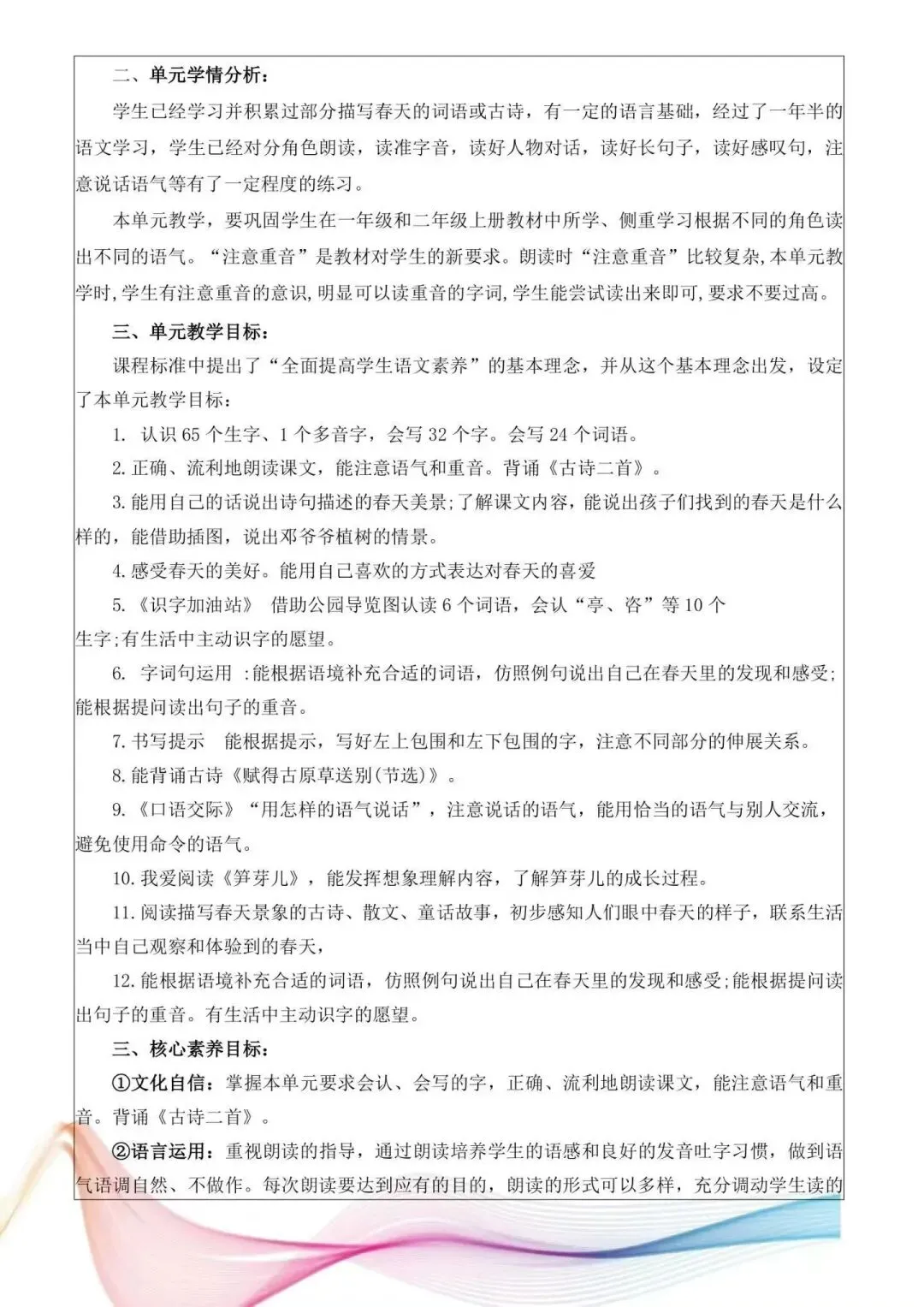 二、单元学情分析：

学生已经学习并积累过部分描写春天的词语或古诗，有一定的语言基础，经过了一年半的语文学习，学生已经对分角色朗读，读准字音，读好人物对话，读好长句子，读好感叹句，注意说话语气等有了一定程度的练习。

本单元教学，要巩固学生在一年级和二年级上册教材中所学、侧重学习根据不同的角色读出不同的语气。“注意重音”是教材对学生的新要求。朗读时“注意重音”比较复杂,本单元教学时,学生有注意重音的意识,明显可以读重音的字词,学生能尝试读出来即可,要求不要过高。

三、单元教学目标：

课程标准中提出了“全面提高学生语文素养”的基本理念，并从这个基本理念出发，设定了本单元教学目标：

1. 认识 65 个生字、1 个多音字，会写 32 个字。会写 24 个词语。

2. 正确、流利地朗读课文，能注意语气和重音。背诵《古诗二首》。

3. 能用自己的话说出诗句描述的春天美景;了解课文内容，能说出孩子们找到的春天是什么样的，能借助插图，说出邓爷爷植树的情景。

4. 感受春天的美好。能用自己喜欢的方式表达对春天的喜爱

5.《识字加油站》 借助公园导览图认读 6 个词语，会认“亭、咨”等 10 个生字;有生活中主动识字的愿望。

6. 字词句运用 :能根据语境补充合适的词语，仿照例句说出自己在春天里的发现和感受;能根据提问读出句子的重音。

7. 书写提示 能根据提示，写好左上包围和左下包围的字，注意不同部分的伸展关系。

8. 能背诵古诗《赋得古原草送别(节选)》。

9.《口语交际》“用怎样的语气说话”，注意说话的语气，能用恰当的语气与别人交流，避免使用命令的语气。

10. 我爱阅读《笋芽儿》，能发挥想象理解内容，了解笋芽儿的成长过程。

11. 阅读描写春天景象的古诗、散文、童话故事，初步感知人们眼中春天的样子，联系生活当中自己观察和体验到的春天，

12. 能根据语境补充合适的词语，仿照例句说出自己在春天里的发现和感受;能根据提问读出句子的重音。有生活中主动识字的愿望。

三、核心素养目标：

①文化自信：掌握本单元要求会认、会写的字，正确、流利地朗读课文，能注意语气和重音。背诵《古诗二首》。

②语言运用：重视朗读的指导，通过朗读培养学生的语感和良好的发音吐字习惯，做到语气语调自然、不做作。每次朗读要达到应有的目的，朗读的形式可以多样，充分调动学生读的